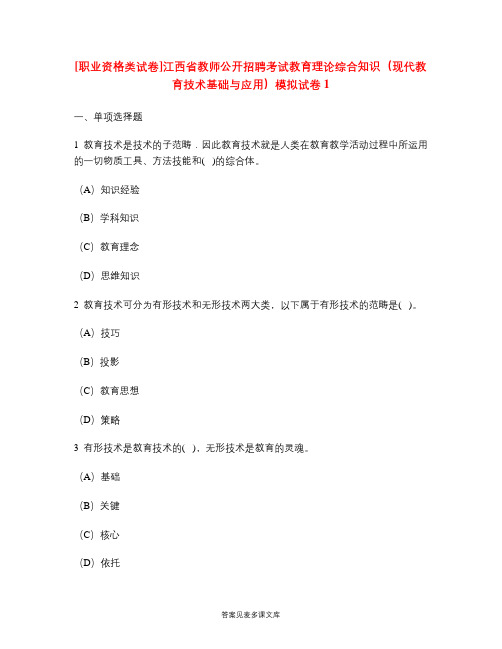 [职业资格类试卷]江西省教师公开招聘考试教育理论综合知识（现代教育技术基础与应用）模拟试卷 1

一、单项选择题

1 教育技术是技术的子范畴．因此教育技术就是人类在教育教学活动过程中所运用的一切物质工具、方法技能和( )的综合体。

(A) 知识经验

(B) 学科知识

(C) 教育理念

(D) 思维知识

2 教育技术可分为有形技术和无形技术两大类，以下属于有形技术的范畴是( )。

(A) 技巧

(B) 投影

(C) 教育思想

(D) 策略

3 有形技术是教育技术的( )，无形技术是教育的灵魂。

(A) 基础

(B) 关键

(C) 核心

(D) 依托

答案见麦多课文库